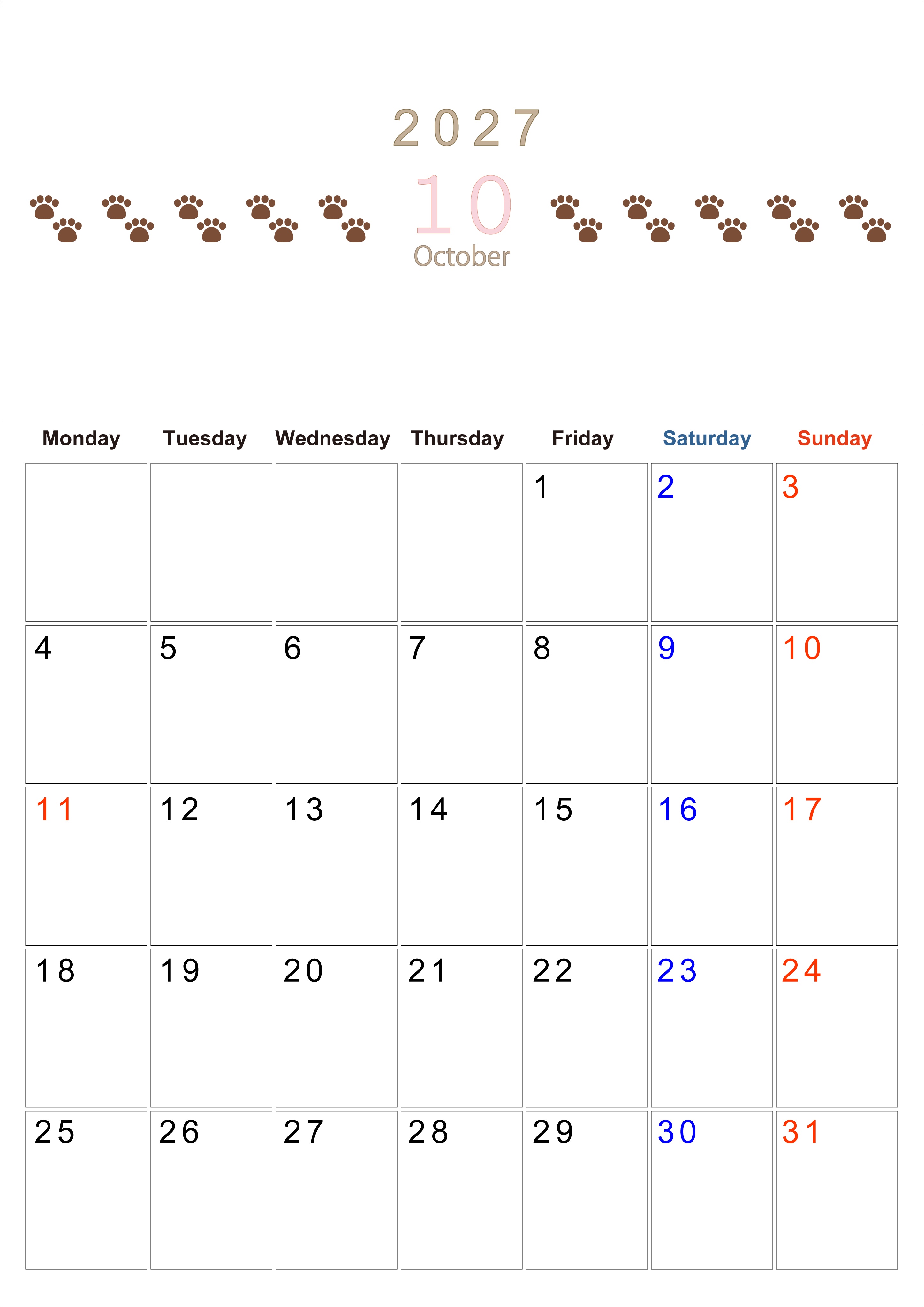 2027

10
October

| Monday | Tuesday | Wednesday | Thursday | Friday | Saturday | Sunday |
|---|---|---|---|---|---|---|
| | | | | 1 | 2 | 3 |
| 4 | 5 | 6 | 7 | 8 | 9 | 10 |
| 11 | 12 | 13 | 14 | 15 | 16 | 17 |
| 18 | 19 | 20 | 21 | 22 | 23 | 24 |
| 25 | 26 | 27 | 28 | 29 | 30 | 31 |